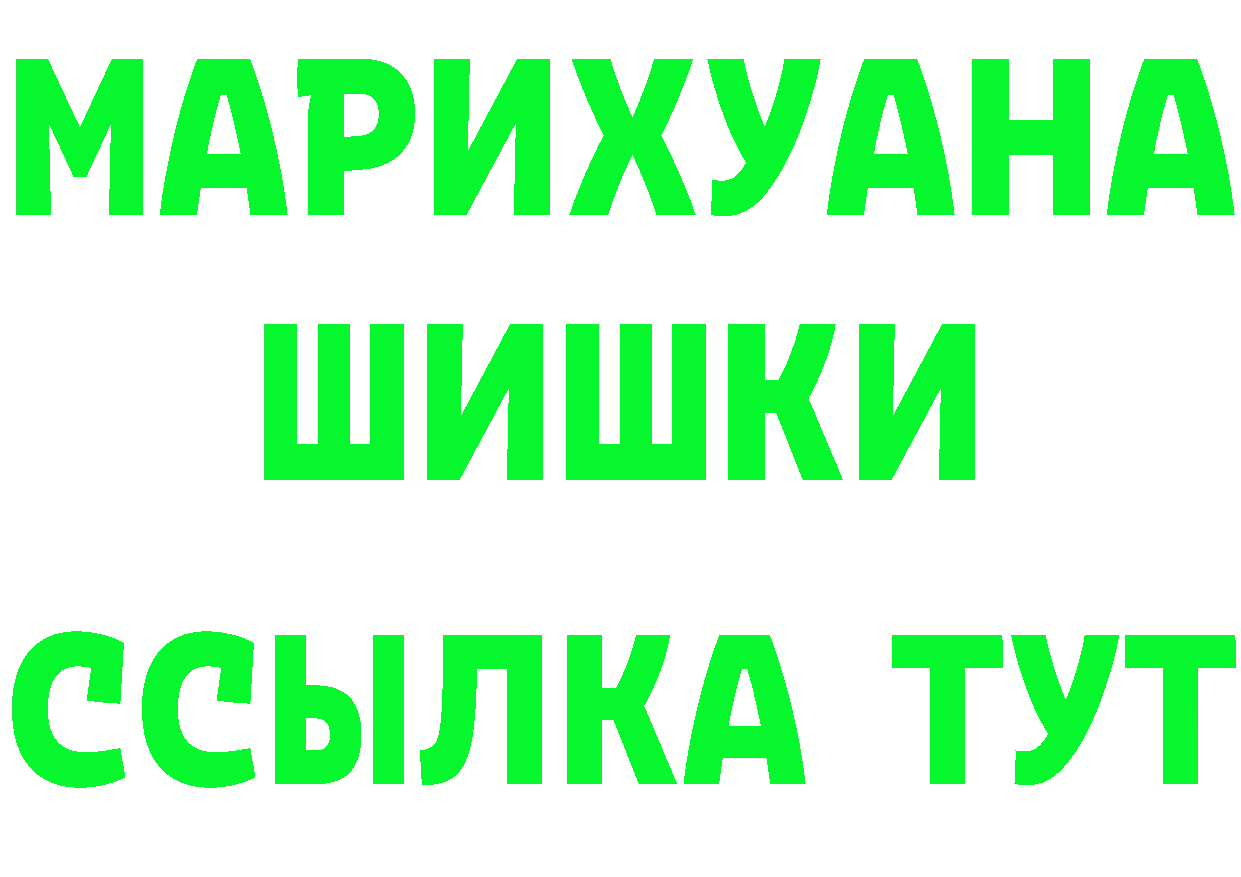 МАРИХУАНА
ШИШКИ
ССЫЛКА ТУТ